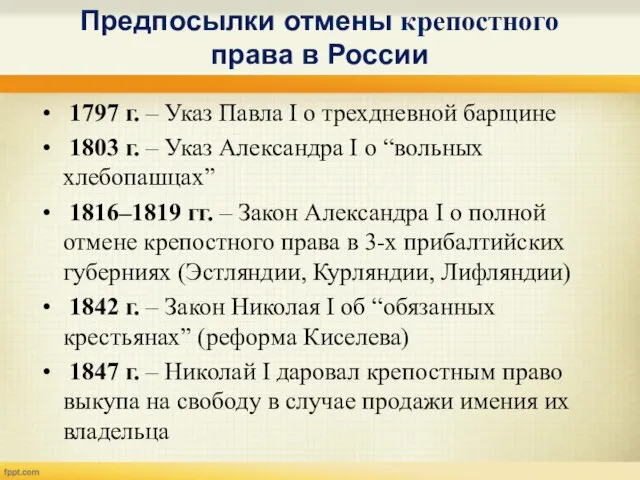 Предпосылки отмены крепостного права в России

• 1797 г. – Указ Павла I о трехдневной барщине
• 1803 г. – Указ Александра I о “вольных хлебопашцах”
• 1816–1819 гг. – Закон Александра I о полной отмене крепостного права в 3-х прибалтийских губерниях (Эстляндии, Курляндии, Лифляндии)
• 1842 г. – Закон Николая I об “обязанных крестьянах” (реформа Киселева)
• 1847 г. – Николай I даровал крепостным право выкупа на свободу в случае продажи имения их владельца

fppt.com